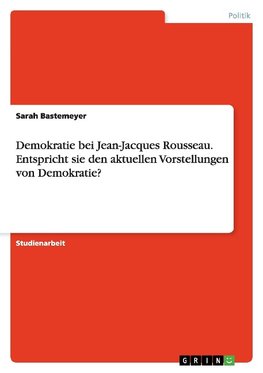 Politik

Sarah Bastemeyer

Demokratie bei Jean-Jacques Rousseau. Entspricht sie den aktuellen Vorstellungen von Demokratie?

Studienarbeit

GRIN